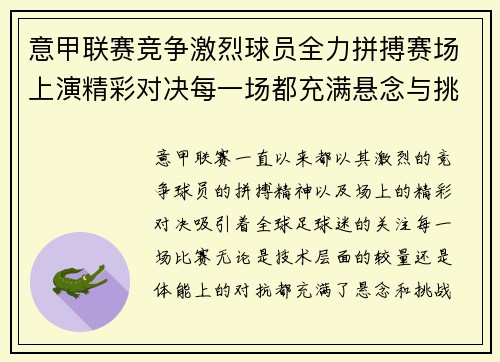 意甲联赛竞争激烈球员全力拼搏赛场上演精彩对决每一场都充满悬念与挑

意甲联赛一直以来都以其激烈的竞争球员的拼搏精神以及场上的精彩对决吸引着全球足球迷的关注每一场比赛无论是技术层面的较量还是体能上的对抗都充满了悬念和挑战